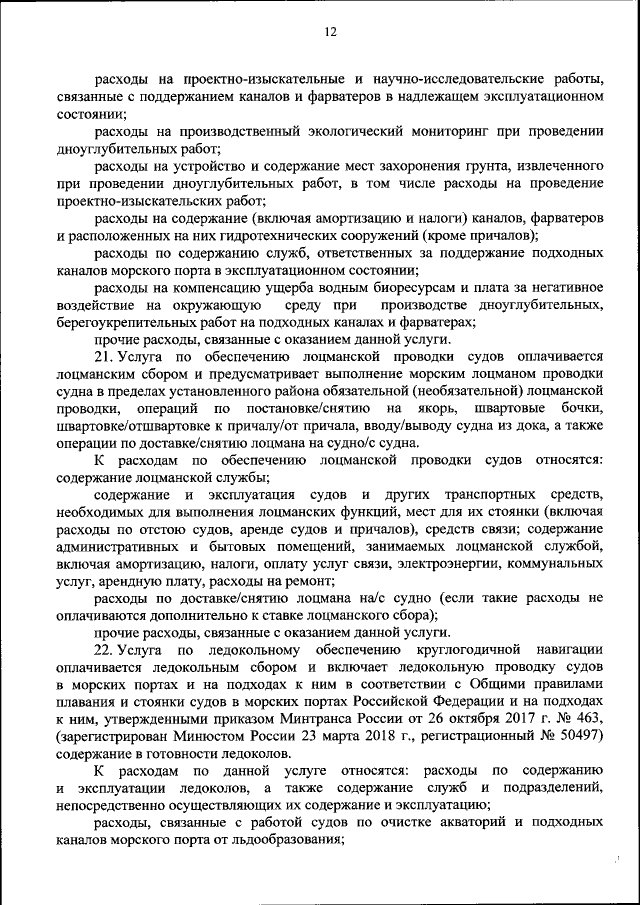 12

расходы на проектно-изыскательные и научно-исследовательские работы, связанные с поддержанием каналов и фарватеров в надлежащем эксплуатационном состоянии;

расходы на производственный экологический мониторинг при проведении дноуглубительных работ;

расходы на устройство и содержание мест захоронения грунта, извлеченного при проведении дноуглубительных работ, в том числе расходы на проведение проектно-изыскательских работ;

расходы на содержание (включая амортизацию и налоги) каналов, фарватеров и расположенных на них гидротехнических сооружений (кроме причалов);

расходы по содержанию служб, ответственных за поддержание подходных каналов морского порта в эксплуатационном состоянии;

расходы на компенсацию ущерба водным биоресурсам и плата за негативное воздействие на окружающую среду при производстве дноуглубительных, берегоукрепительных работ на подходных каналах и фарватерах;

прочие расходы, связанные с оказанием данной услуги.

21. Услуга по обеспечению лоцманской проводки судов оплачивается лоцманским сбором и предусматривает выполнение морским лоцманом проводки судна в пределах установленного района обязательной (необязательной) лоцманской проводки, операций по постановке/снятию на якорь, швартовые бочки, швартовке/отшвартовке к причалу/от причала, вводу/выводу судна из дока, а также операции по доставке/снятию лоцмана на судно/с судна.

К расходам по обеспечению лоцманской проводки судов относятся: содержание лоцманской службы;

содержание и эксплуатация судов и других транспортных средств, необходимых для выполнения лоцманских функций, мест для их стоянки (включая расходы по отстою судов, аренде судов и причалов), средств связи; содержание административных и бытовых помещений, занимаемых лоцманской службой, включая амортизацию, налоги, оплату услуг связи, электроэнергии, коммунальных услуг, арендную плату, расходы на ремонт;

расходы по доставке/снятию лоцмана на/с судно (если такие расходы не оплачиваются дополнительно к ставке лоцманского сбора);

прочие расходы, связанные с оказанием данной услуги.

22. Услуга по ледокольному обеспечению круглогодичной навигации оплачивается ледокольным сбором и включает ледокольную проводку судов в морских портах и на подходах к ним в соответствии с Общими правилами плавания и стоянки судов в морских портах Российской Федерации и на подходах к ним, утвержденными приказом Минтранса России от 26 октября 2017 г. № 463, (зарегистрирован Минюстом России 23 марта 2018 г., регистрационный № 50497) содержание в готовности ледоколов.

К расходам по данной услуге относятся: расходы по содержанию и эксплуатации ледоколов, а также содержание служб и подразделений, непосредственно осуществляющих их содержание и эксплуатацию;

расходы, связанные с работой судов по очистке акваторий и подходных каналов морского порта от льдообразования;